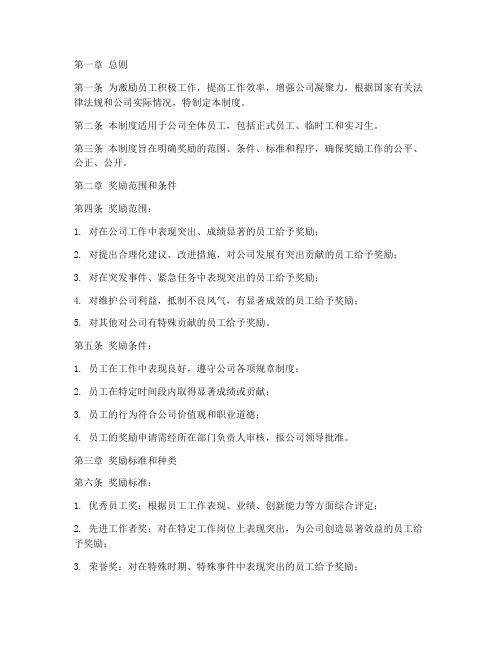 第一章 总则

第一条 为激励员工积极工作，提高工作效率，增强公司凝聚力，根据国家有关法律法规和公司实际情况，特制定本制度。

第二条 本制度适用于公司全体员工，包括正式员工、临时工和实习生。

第三条 本制度旨在明确奖励的范围、条件、标准和程序，确保奖励工作的公平、公正、公开。

第二章 奖励范围和条件

第四条 奖励范围：

1. 对在公司工作中表现突出、成绩显著的员工给予奖励；

2. 对提出合理化建议、改进措施，对公司发展有突出贡献的员工给予奖励；

3. 对在突发事件、紧急任务中表现突出的员工给予奖励；

4. 对维护公司利益，抵制不良风气，有显著成效的员工给予奖励；

5. 对其他对公司有特殊贡献的员工给予奖励。

第五条 奖励条件：

1. 员工在工作中表现良好，遵守公司各项规章制度；

2. 员工在特定时间段内取得显著成绩或贡献；

3. 员工的行为符合公司价值观和职业道德；

4. 员工的奖励申请需经所在部门负责人审核，报公司领导批准。

第三章 奖励标准和种类

第六条 奖励标准：

1. 优秀员工奖：根据员工工作表现、业绩、创新能力等方面综合评定；

2. 先进工作者奖：对在特定工作岗位上表现突出，为公司创造显著效益的员工给予奖励；

3. 荣誉奖：对在特殊时期、特殊事件中表现突出的员工给予奖励；